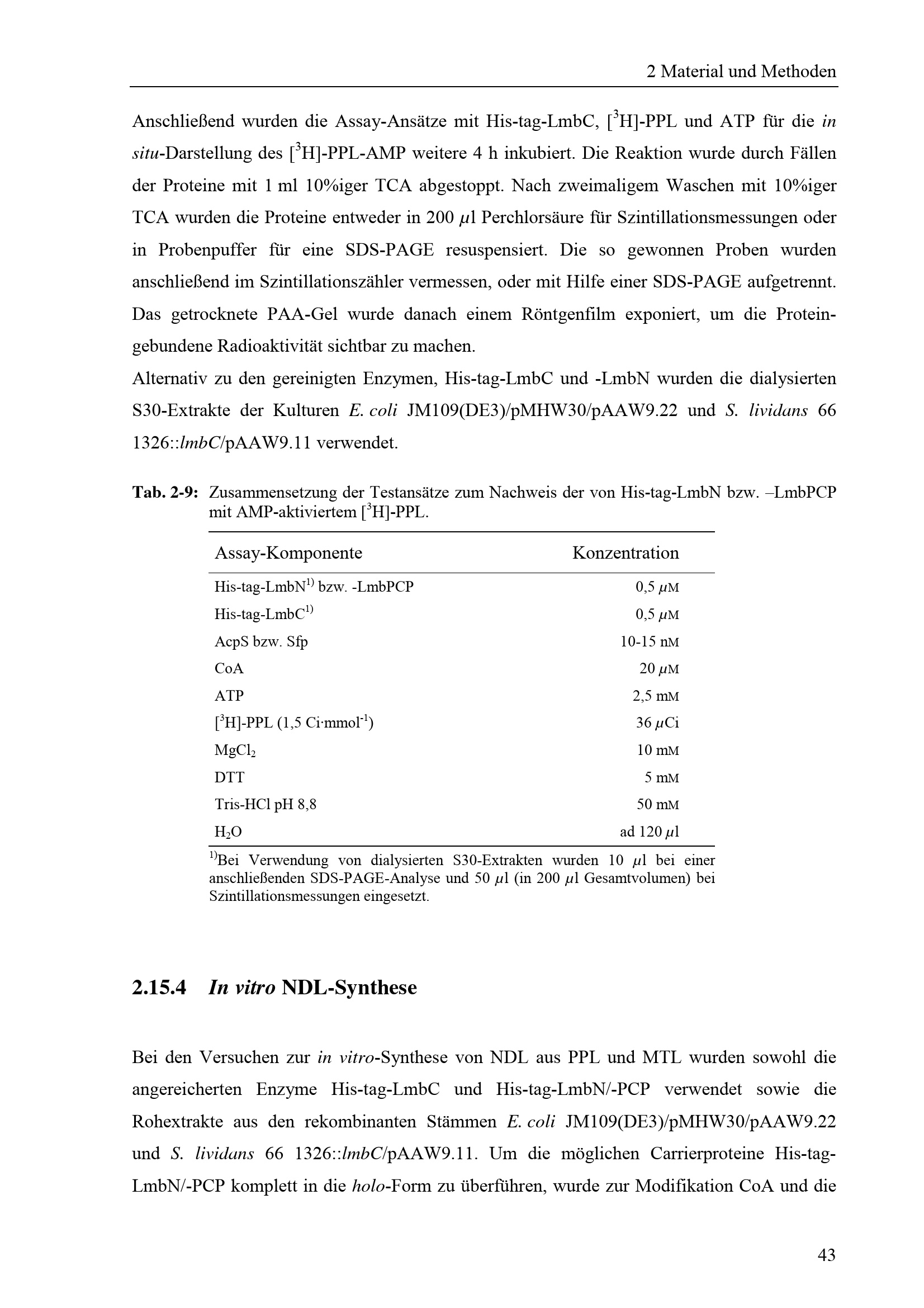 2 Material und Methoden

Anschließend wurden die Assay-Ansätze mit His-tag-LmbC, [$^3$H]-PPL und ATP für die in situ-Darstellung des [$^3$H]-PPL-AMP weitere 4 h inkubiert. Die Reaktion wurde durch Fällen der Proteine mit 1 ml 10%iger TCA abgestoppt. Nach zweimaligem Waschen mit 10%iger TCA wurden die Proteine entweder in 200 $\mu$l Perchlorsäure für Szintillationsmessungen oder in Probenpuffer für eine SDS-PAGE resuspensiert. Die so gewonnen Proben wurden anschließend im Szintillationszähler vermessen, oder mit Hilfe einer SDS-PAGE aufgetrennt. Das getrocknete PAA-Gel wurde danach einem Röntgenfilm exponiert, um die Protein-gebundene Radioaktivität sichtbar zu machen.
Alternativ zu den gereinigten Enzymen, His-tag-LmbC und -LmbN wurden die dialysierten S30-Extrakte der Kulturen E. coli JM109(DE3)/pMHW30/pAAW9.22 und S. lividans 66 1326::lmbC/pAAW9.11 verwendet.

Tab. 2-9: Zusammensetzung der Testansätze zum Nachweis der von His-tag-LmbN bzw. –LmbPCP mit AMP-aktiviertem [$^3$H]-PPL.

| Assay-Komponente | Konzentration |
|---|---|
| His-tag-LmbN$^{1)}$ bzw. -LmbPCP | 0,5 $\mu$M |
| His-tag-LmbC$^{1)}$ | 0,5 $\mu$M |
| AcpS bzw. Sfp | 10-15 nM |
| CoA | 20 $\mu$M |
| ATP | 2,5 mM |
| [$^3$H]-PPL (1,5 Ci·mmol$^{-1}$) | 36 $\mu$Ci |
| $MgCl_2$ | 10 mM |
| DTT | 5 mM |
| Tris-HCl pH 8,8 | 50 mM |
| $H_2O$ | ad 120 $\mu$l |

$^{1)}$Bei Verwendung von dialysierten S30-Extrakten wurden 10 $\mu$l bei einer anschließenden SDS-PAGE-Analyse und 50 $\mu$l (in 200 $\mu$l Gesamtvolumen) bei Szintillationsmessungen eingesetzt.

2.15.4 In vitro NDL-Synthese

Bei den Versuchen zur in vitro-Synthese von NDL aus PPL und MTL wurden sowohl die angereicherten Enzyme His-tag-LmbC und His-tag-LmbN/-PCP verwendet sowie die Rohextrakte aus den rekombinanten Stämmen E. coli JM109(DE3)/pMHW30/pAAW9.22 und S. lividans 66 1326::lmbC/pAAW9.11. Um die möglichen Carrierproteine His-tag-LmbN/-PCP komplett in die holo-Form zu überführen, wurde zur Modifikation CoA und die

43